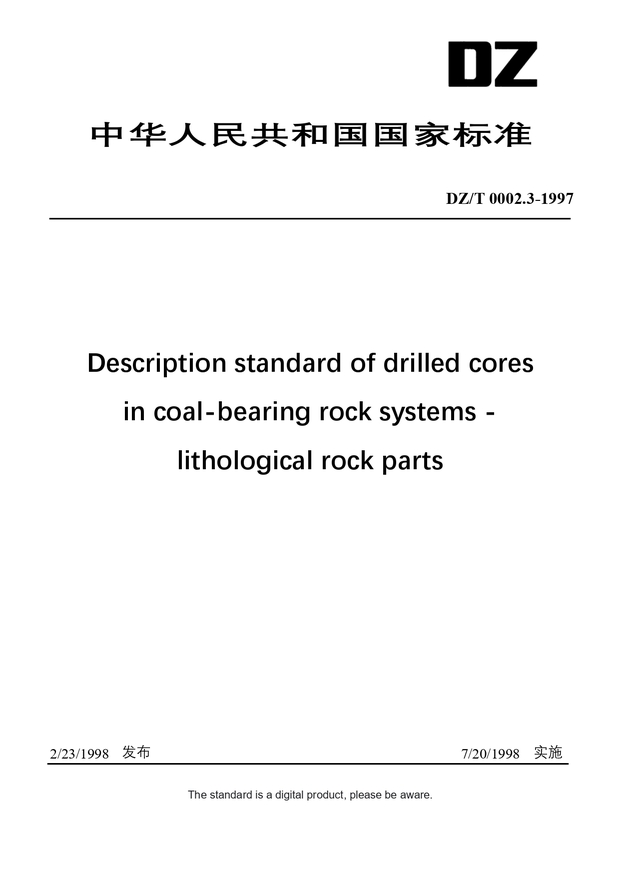 DZ

中华人民共和国国家标准

DZ/T 0002.3-1997

Description standard of drilled cores in coal-bearing rock systems - lithological rock parts

2/23/1998 发布

7/20/1998 实施

The standard is a digital product, please be aware.